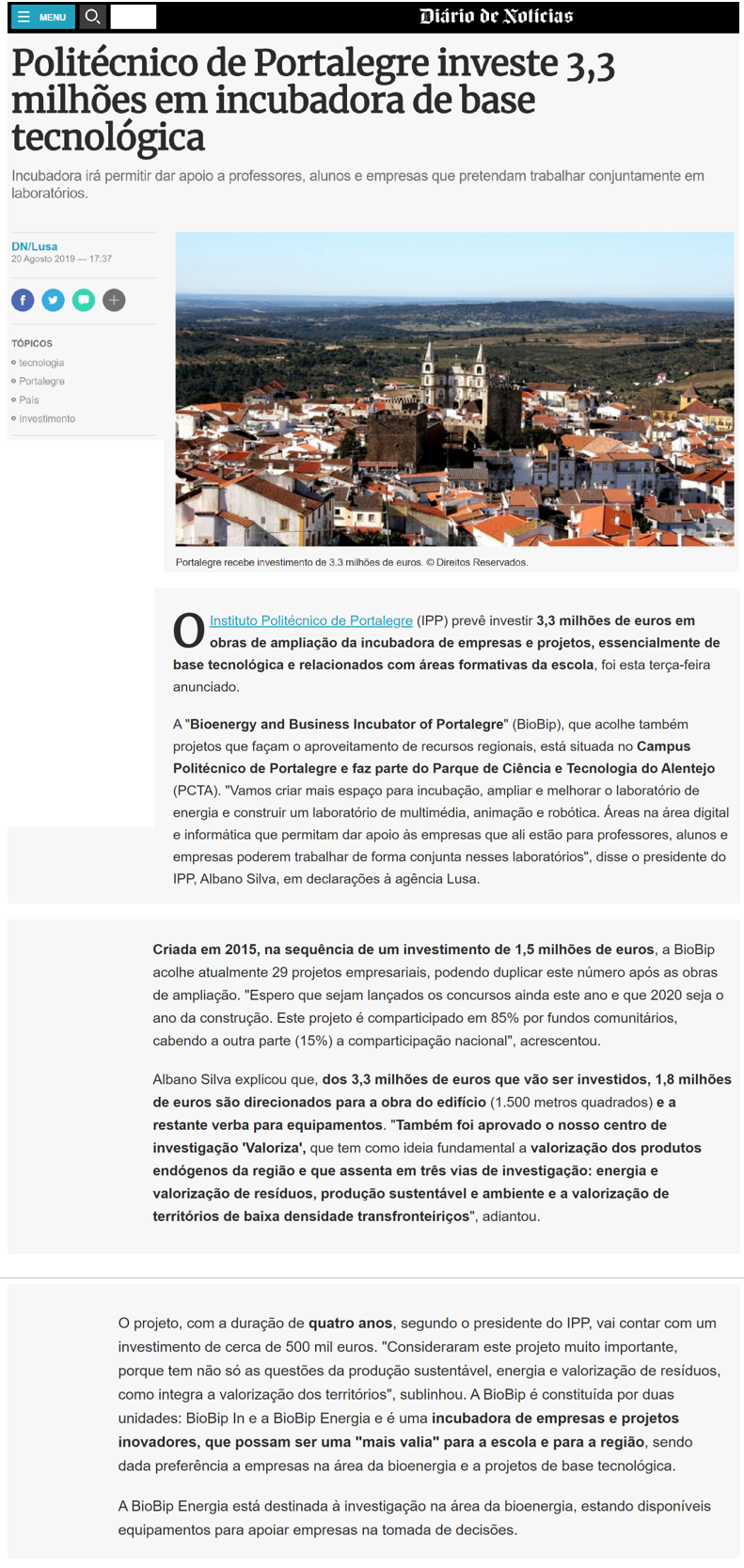 MENU

Diário de Notícias

Politécnico de Portalegre investe 3,3 milhões em incubadora de base tecnológica

Incubadora irá permitir dar apoio a professores, alunos e empresas que pretendam trabalhar conjuntamente em laboratórios.

DN/Lusa
20 Agosto 2019 — 17:37

TÓPICOS
tecnologia
Portalegre
País
Investimento

Portalegre recebe investimento de 3.3 milhões de euros. © Direitos Reservados.

O Instituto Politécnico de Portalegre (IPP) prevê investir 3,3 milhões de euros em obras de ampliação da incubadora de empresas e projetos, essencialmente de base tecnológica e relacionados com áreas formativas da escola, foi esta terça-feira anunciado.

A "Bioenergy and Business Incubator of Portalegre" (BioBip), que acolhe também projetos que façam o aproveitamento de recursos regionais, está situada no Campus Politécnico de Portalegre e faz parte do Parque de Ciência e Tecnologia do Alentejo (PCTA). "Vamos criar mais espaço para incubação, ampliar e melhorar o laboratório de energia e construir um laboratório de multimédia, animação e robótica. Áreas na área digital e informática que permitam dar apoio às empresas que ali estão para professores, alunos e empresas poderem trabalhar de forma conjunta nesses laboratórios", disse o presidente do IPP, Albano Silva, em declarações à agência Lusa.

Criada em 2015, na sequência de um investimento de 1,5 milhões de euros, a BioBip acolhe atualmente 29 projetos empresariais, podendo duplicar este número após as obras de ampliação. "Espero que sejam lançados os concursos ainda este ano e que 2020 seja o ano da construção. Este projeto é comparticipado em 85% por fundos comunitários, cabendo a outra parte (15%) a comparticipação nacional", acrescentou.

Albano Silva explicou que, dos 3,3 milhões de euros que vão ser investidos, 1,8 milhões de euros são direcionados para a obra do edifício (1.500 metros quadrados) e a restante verba para equipamentos. "Também foi aprovado o nosso centro de investigação 'Valoriza', que tem como ideia fundamental a valorização dos produtos endógenos da região e que assenta em três vias de investigação: energia e valorização de resíduos, produção sustentável e ambiente e a valorização de territórios de baixa densidade transfronteiriços", adiantou.

O projeto, com a duração de quatro anos, segundo o presidente do IPP, vai contar com um investimento de cerca de 500 mil euros. "Consideraram este projeto muito importante, porque tem não só as questões da produção sustentável, energia e valorização de resíduos, como integra a valorização dos territórios", sublinhou. A BioBip é constituída por duas unidades: BioBip In e a BioBip Energia e é uma incubadora de empresas e projetos inovadores, que possam ser uma "mais valia" para a escola e para a região, sendo dada preferência a empresas na área da bioenergia e a projetos de base tecnológica.

A BioBip Energia está destinada à investigação na área da bioenergia, estando disponíveis equipamentos para apoiar empresas na tomada de decisões.